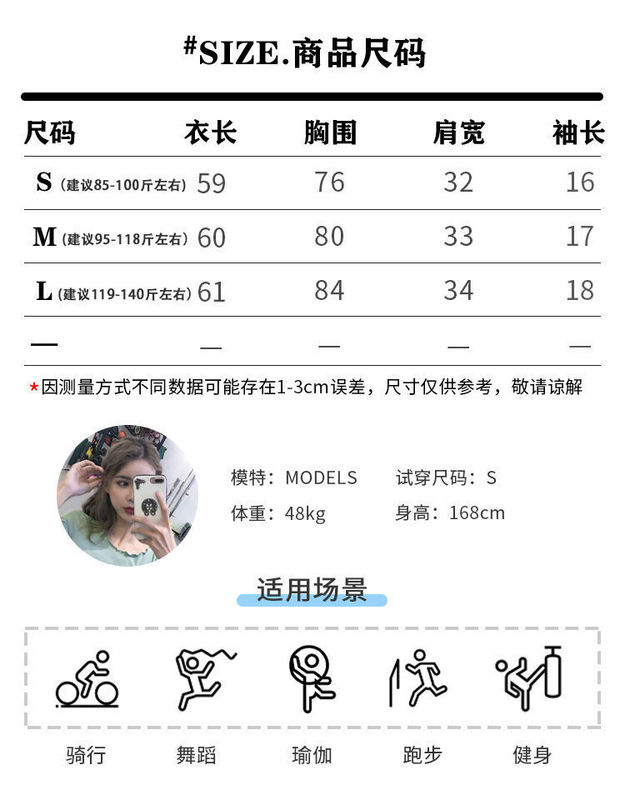 #SIZE.商品尺码

| 尺码 | 衣长 | 胸围 | 肩宽 | 袖长 |
|---|---|---|---|---|
| S(建议85-100斤左右) | 59 | 76 | 32 | 16 |
| M(建议95-118斤左右) | 60 | 80 | 33 | 17 |
| L(建议119-140斤左右) | 61 | 84 | 34 | 18 |
| — | — | — | — | — |

*因测量方式不同数据可能存在1-3cm误差，尺寸仅供参考，敬请谅解

模特：MODELS 试穿尺码：S
体重：48kg 身高：168cm

适用场景

骑行 舞蹈 瑜伽 跑步 健身